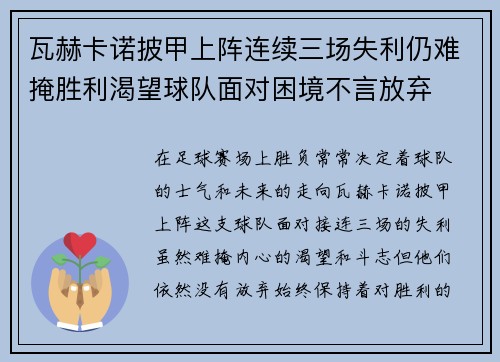 瓦赫卡诺披甲上阵连续三场失利仍难掩胜利渴望球队面对困境不言放弃

在足球赛场上胜负常常决定着球队的士气和未来的走向瓦赫卡诺披甲上阵这支球队面对接连三场的失利虽然难掩内心的渴望和斗志但他们依然没有放弃始终保持着对胜利的